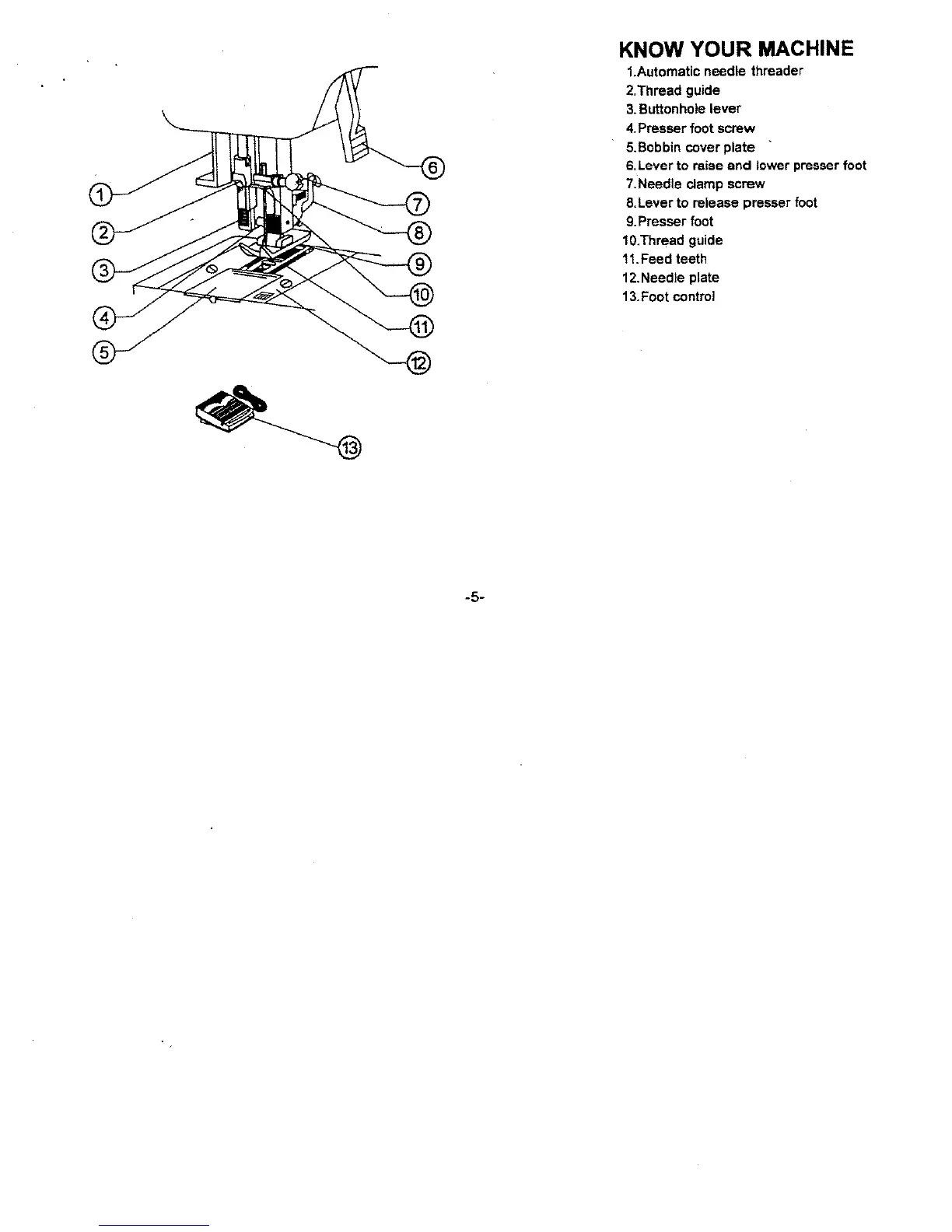 1
2
3
4
5
6
7
8
9
10
11
12
13

KNOW YOUR MACHINE

1.Automatic needle threader
2.Thread guide
3.Buttonhole lever
4.Presser foot screw
5.Bobbin cover plate
6.Lever to raise and lower presser foot
7.Needle clamp screw
8.Lever to release presser foot
9.Presser foot
10.Thread guide
11.Feed teeth
12.Needle plate
13.Foot control

-5-